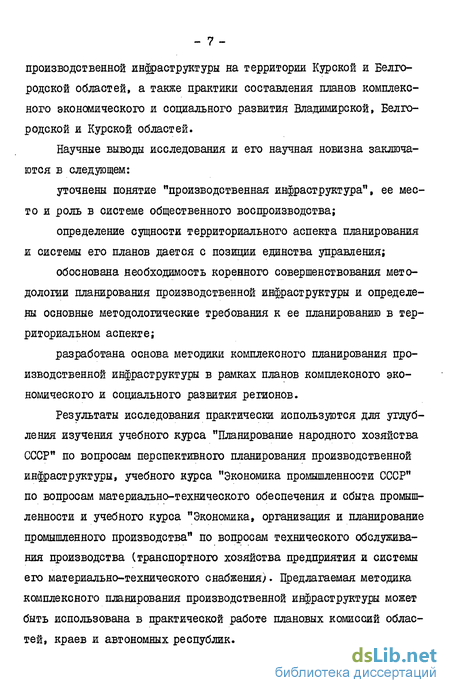 - 7 -

производственной инфраструктуры на территории Курской и Белгородской областей, а также практики составления планов комплексного экономического и социального развития Владимирской, Белгородской и Курской областей.

Научные выводы исследования и его научная новизна заключаются в следующем:

уточнены понятие "производственная инфраструктура", ее место и роль в системе общественного воспроизводства;

определение сущности территориального аспекта планирования и системы его планов дается с позиции единства управления;

обоснована необходимость коренного совершенствования методологии планирования производственной инфраструктуры и определены основные методологические требования к ее планированию в территориальном аспекте;

разработана основа методики комплексного планирования производственной инфраструктуры в рамках планов комплексного экономического и социального развития регионов.

Результаты исследования практически используются для углубления изучения учебного курса "Планирование народного хозяйства СССР" по вопросам перспективного планирования производственной инфраструктуры, учебного курса "Экономика промышленности СССР" по вопросам материально-технического обеспечения и сбыта промышленности и учебного курса "Экономика, организация и планирование промышленного производства" по вопросам технического обслуживания производства (транспортного хозяйства предприятия и системы его материально-технического снабжения). Предлагаемая методика комплексного планирования производственной инфраструктуры может быть использована в практической работе плановых комиссий областей, краев и автономных республик.

dsLib.net
библиотека диссертаций